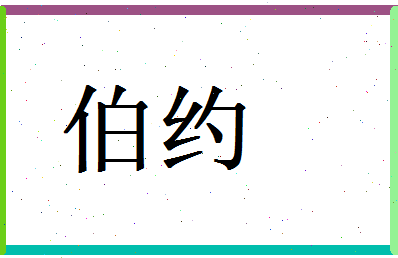 伯约